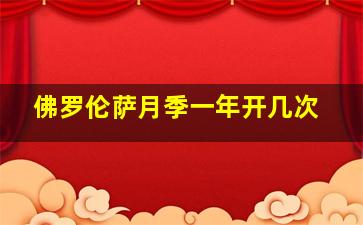 佛罗伦萨月季一年开几次